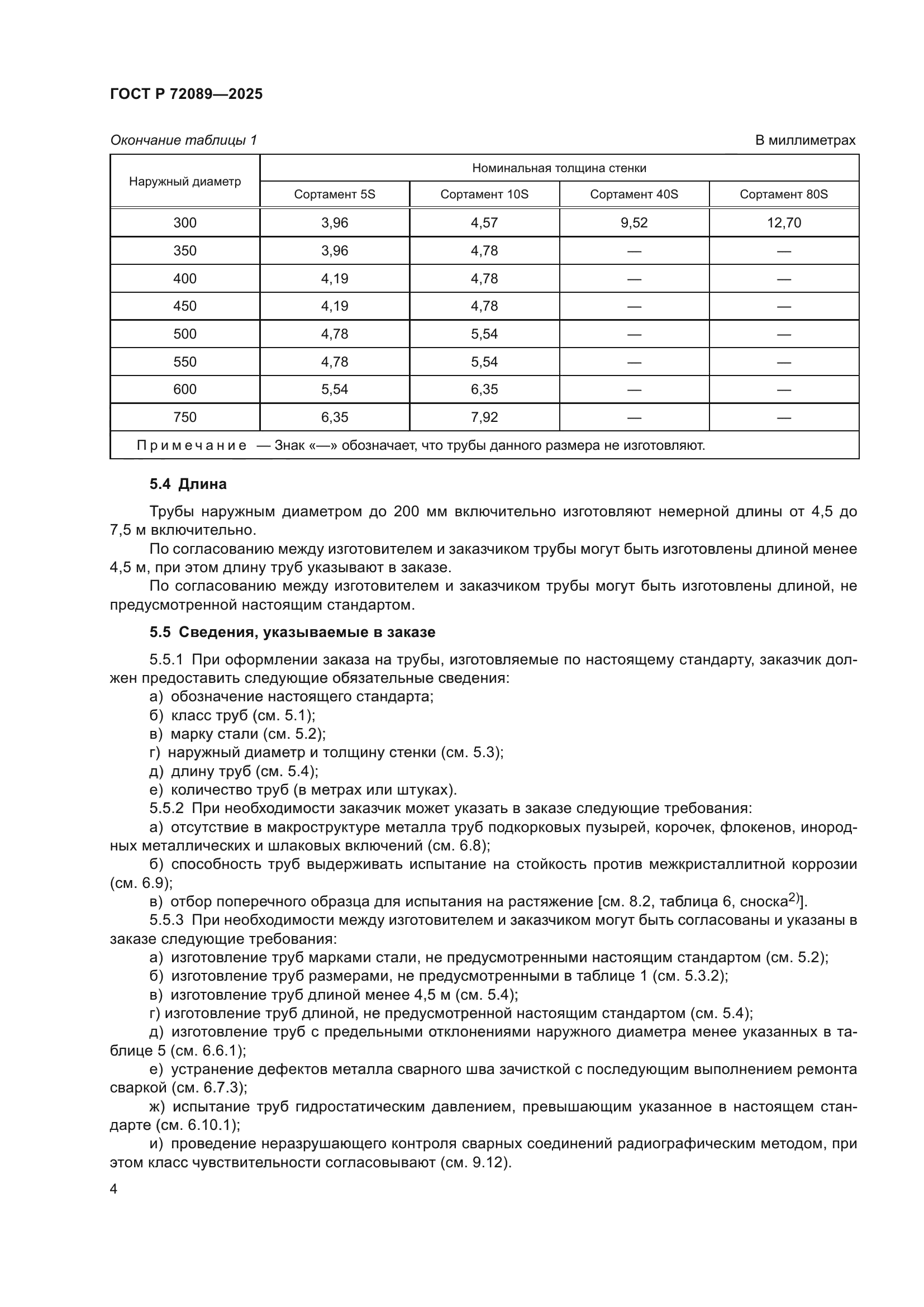 ГОСТ Р 72089—2025

Окончание таблицы 1

В миллиметрах

| Наружный диаметр | Номинальная толщина стенки | | | |
|---|---|---|---|---|
| | Сортамент 5S | Сортамент 10S | Сортамент 40S | Сортамент 80S |
| 300 | 3,96 | 4,57 | 9,52 | 12,70 |
| 350 | 3,96 | 4,78 | — | — |
| 400 | 4,19 | 4,78 | — | — |
| 450 | 4,19 | 4,78 | — | — |
| 500 | 4,78 | 5,54 | — | — |
| 550 | 4,78 | 5,54 | — | — |
| 600 | 5,54 | 6,35 | — | — |
| 750 | 6,35 | 7,92 | — | — |
| Примечание — Знак «—» обозначает, что трубы данного размера не изготовляют. | | | | |

5.4 Длина

Трубы наружным диаметром до 200 мм включительно изготовляют немерной длины от 4,5 до 7,5 м включительно.

По согласованию между изготовителем и заказчиком трубы могут быть изготовлены длиной менее 4,5 м, при этом длину труб указывают в заказе.

По согласованию между изготовителем и заказчиком трубы могут быть изготовлены длиной, не предусмотренной настоящим стандартом.

5.5 Сведения, указываемые в заказе

5.5.1 При оформлении заказа на трубы, изготовляемые по настоящему стандарту, заказчик должен предоставить следующие обязательные сведения:

а) обозначение настоящего стандарта;

б) класс труб (см. 5.1);

в) марку стали (см. 5.2);

г) наружный диаметр и толщину стенки (см. 5.3);

д) длину труб (см. 5.4);

е) количество труб (в метрах или штуках).

5.5.2 При необходимости заказчик может указать в заказе следующие требования:

а) отсутствие в макроструктуре металла труб подкорковых пузырей, корочек, флокенов, инородных металлических и шлаковых включений (см. 6.8);

б) способность труб выдерживать испытание на стойкость против межкристаллитной коррозии (см. 6.9);

в) отбор поперечного образца для испытания на растяжение [см. 8.2, таблица 6, сноска$^{2)}$].

5.5.3 При необходимости между изготовителем и заказчиком могут быть согласованы и указаны в заказе следующие требования:

а) изготовление труб марками стали, не предусмотренными настоящим стандартом (см. 5.2);

б) изготовление труб размерами, не предусмотренными в таблице 1 (см. 5.3.2);

в) изготовление труб длиной менее 4,5 м (см. 5.4);

г) изготовление труб длиной, не предусмотренной настоящим стандартом (см. 5.4);

д) изготовление труб с предельными отклонениями наружного диаметра менее указанных в таблице 5 (см. 6.6.1);

е) устранение дефектов металла сварного шва зачисткой с последующим выполнением ремонта сваркой (см. 6.7.3);

ж) испытание труб гидростатическим давлением, превышающим указанное в настоящем стандарте (см. 6.10.1);

и) проведение неразрушающего контроля сварных соединений радиографическим методом, при этом класс чувствительности согласовывают (см. 9.12).

4